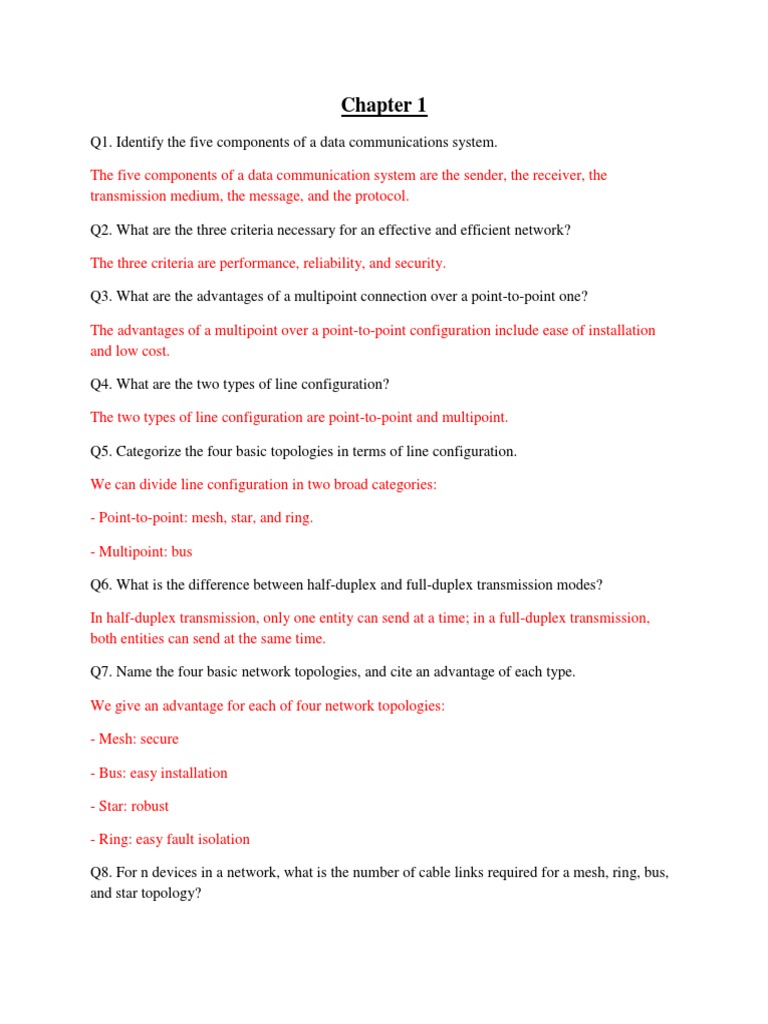 Chapter 1

Q1. Identify the five components of a data communications system.

The five components of a data communication system are the sender, the receiver, the transmission medium, the message, and the protocol.

Q2. What are the three criteria necessary for an effective and efficient network?

The three criteria are performance, reliability, and security.

Q3. What are the advantages of a multipoint connection over a point-to-point one?

The advantages of a multipoint over a point-to-point configuration include ease of installation and low cost.

Q4. What are the two types of line configuration?

The two types of line configuration are point-to-point and multipoint.

Q5. Categorize the four basic topologies in terms of line configuration.

We can divide line configuration in two broad categories:

- Point-to-point: mesh, star, and ring.

- Multipoint: bus

Q6. What is the difference between half-duplex and full-duplex transmission modes?

In half-duplex transmission, only one entity can send at a time; in a full-duplex transmission, both entities can send at the same time.

Q7. Name the four basic network topologies, and cite an advantage of each type.

We give an advantage for each of four network topologies:

- Mesh: secure

- Bus: easy installation

- Star: robust

- Ring: easy fault isolation

Q8. For n devices in a network, what is the number of cable links required for a mesh, ring, bus, and star topology?